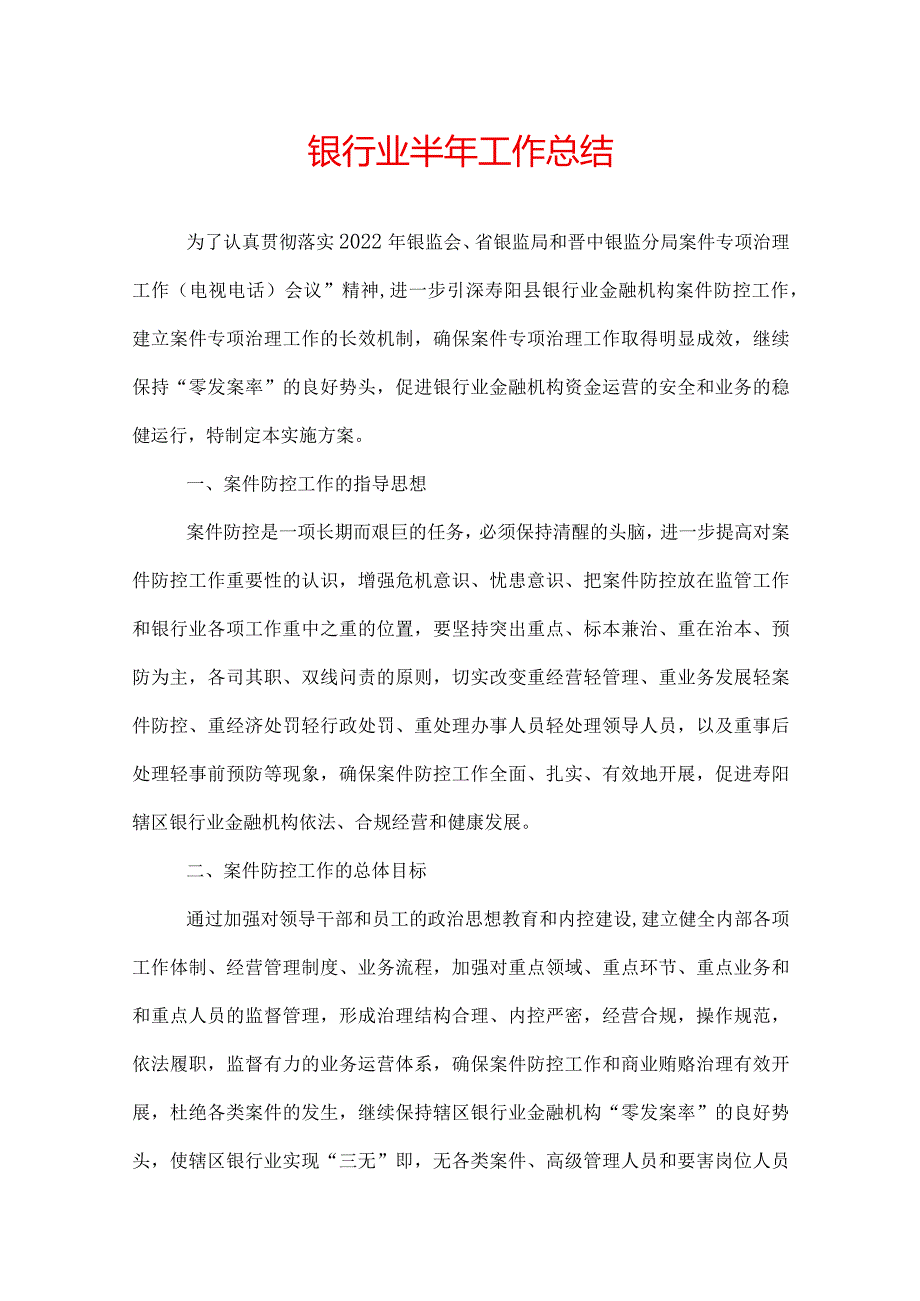 银行业半年工作总结

为了认真贯彻落实2022年银监会、省银监局和晋中银监分局案件专项治理工作（电视电话）会议”精神,进一步引深寿阳县银行业金融机构案件防控工作，建立案件专项治理工作的长效机制，确保案件专项治理工作取得明显成效，继续保持“零发案率”的良好势头，促进银行业金融机构资金运营的安全和业务的稳健运行，特制定本实施方案。

一、案件防控工作的指导思想

案件防控是一项长期而艰巨的任务，必须保持清醒的头脑，进一步提高对案件防控工作重要性的认识，增强危机意识、忧患意识、把案件防控放在监管工作和银行业各项工作重中之重的位置，要坚持突出重点、标本兼治、重在治本、预防为主，各司其职、双线问责的原则，切实改变重经营轻管理、重业务发展轻案件防控、重经济处罚轻行政处罚、重处理办事人员轻处理领导人员，以及重事后处理轻事前预防等现象，确保案件防控工作全面、扎实、有效地开展，促进寿阳辖区银行业金融机构依法、合规经营和健康发展。

二、案件防控工作的总体目标

通过加强对领导干部和员工的政治思想教育和内控建设,建立健全内部各项工作体制、经营管理制度、业务流程，加强对重点领域、重点环节、重点业务和和重点人员的监督管理，形成治理结构合理、内控严密，经营合规，操作规范，依法履职，监督有力的业务运营体系，确保案件防控工作和商业贿赂治理有效开展，杜绝各类案件的发生，继续保持辖区银行业金融机构“零发案率”的良好势头，使辖区银行业实现“三无”即，无各类案件、高级管理人员和要害岗位人员